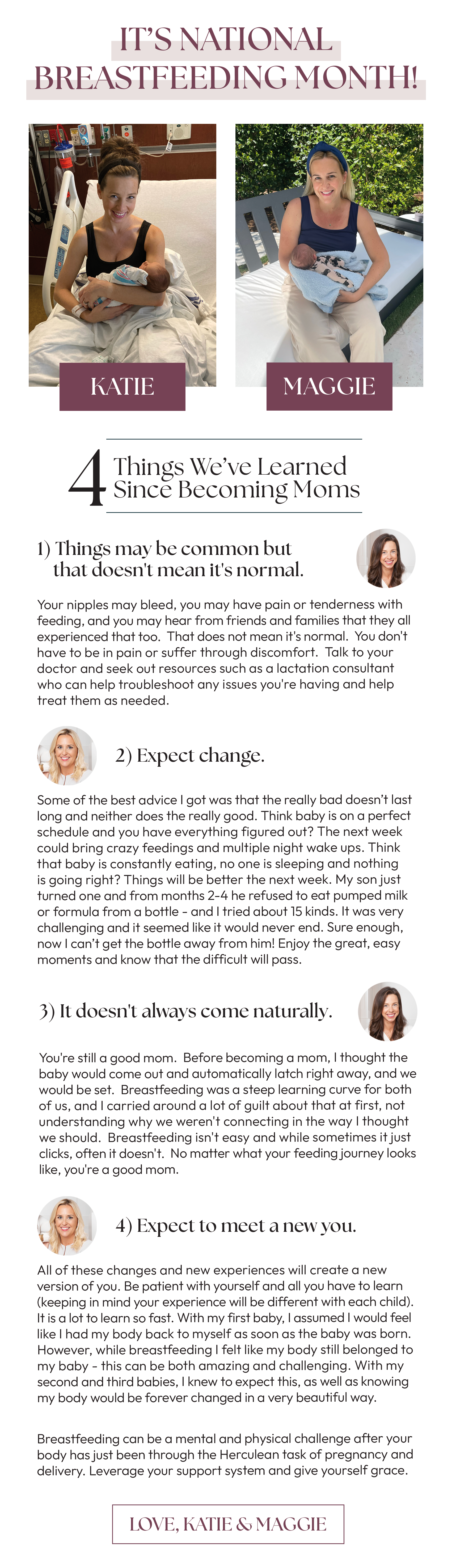 IT'S NATIONAL BREASTFEEDING MONTH!

KATIE

MAGGIE

4 Things We've Learned Since Becoming Moms

1) Things may be common but that doesn't mean it's normal.

Your nipples may bleed, you may have pain or tenderness with feeding, and you may hear from friends and families that they all experienced that too. That does not mean it's normal. You don't have to be in pain or suffer through discomfort. Talk to your doctor and seek out resources such as a lactation consultant who can help troubleshoot any issues you're having and help treat them as needed.

2) Expect change.

Some of the best advice I got was that the really bad doesn't last long and neither does the really good. Think baby is on a perfect schedule and you have everything figured out? The next week could bring crazy feedings and multiple night wake ups. Think that baby is constantly eating, no one is sleeping and nothing is going right? Things will be better the next week. My son just turned one and from months 2-4 he refused to eat pumped milk or formula from a bottle - and I tried about 15 kinds. It was very challenging and it seemed like it would never end. Sure enough, now I can't get the bottle away from him! Enjoy the great, easy moments and know that the difficult will pass.

3) It doesn't always come naturally.

You're still a good mom. Before becoming a mom, I thought the baby would come out and automatically latch right away, and we would be set. Breastfeeding was a steep learning curve for both of us, and I carried around a lot of guilt about that at first, not understanding why we weren't connecting in the way I thought we should. Breastfeeding isn't easy and while sometimes it just clicks, often it doesn't. No matter what your feeding journey looks like, you're a good mom.

4) Expect to meet a new you.

All of these changes and new experiences will create a new version of you. Be patient with yourself and all you have to learn (keeping in mind your experience will be different with each child). It is a lot to learn so fast. With my first baby, I assumed I would feel like I had my body back to myself as soon as the baby was born. However, while breastfeeding I felt like my body still belonged to my baby - this can be both amazing and challenging. With my second and third babies, I knew to expect this, as well as knowing my body would be forever changed in a very beautiful way.

Breastfeeding can be a mental and physical challenge after your body has just been through the Herculean task of pregnancy and delivery. Leverage your support system and give yourself grace.

LOVE, KATIE & MAGGIE